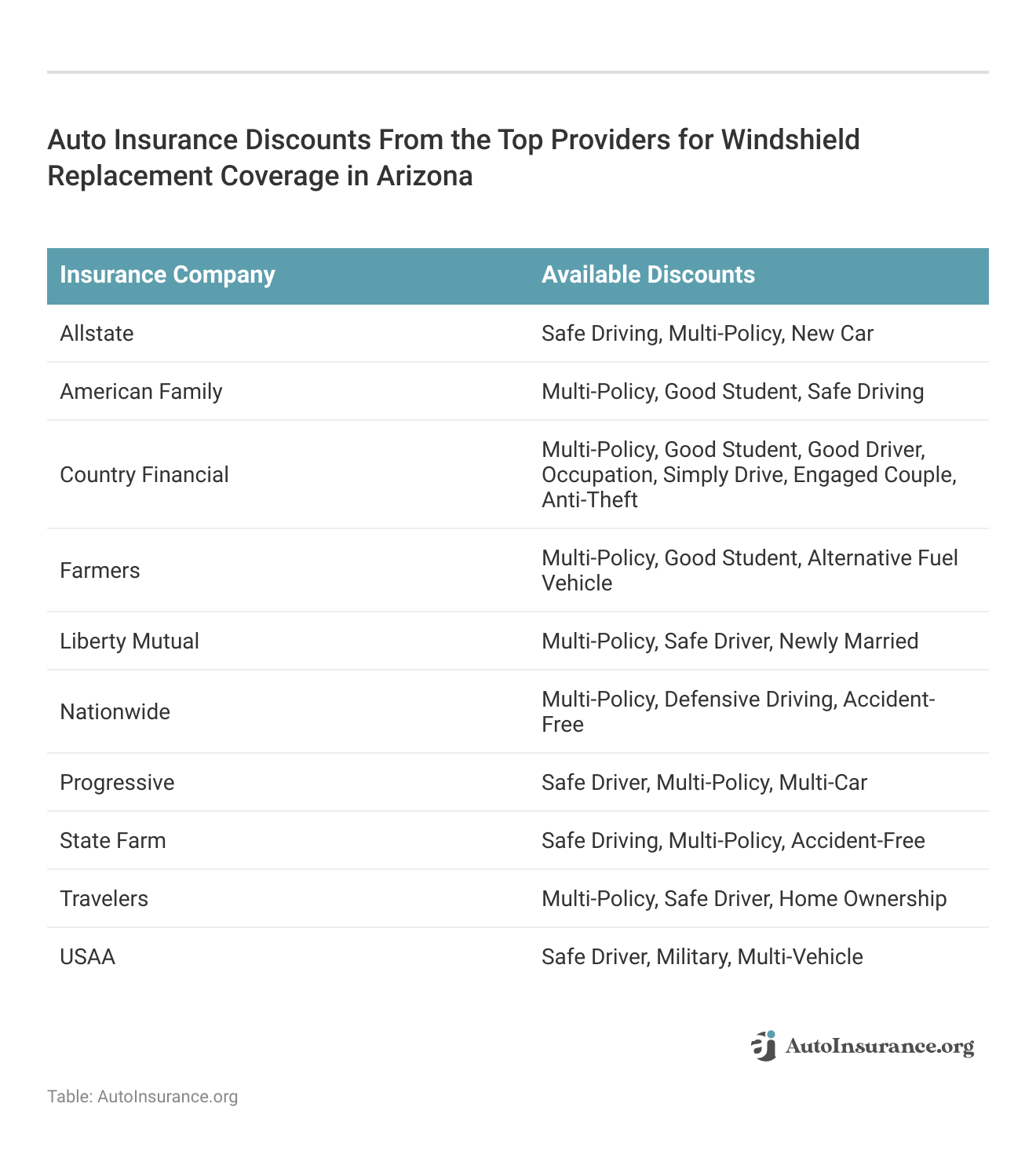 Auto Insurance Discounts From the Top Providers for Windshield Replacement Coverage in Arizona

| Insurance Company | Available Discounts |
|---|---|
| Allstate | Safe Driving, Multi-Policy, New Car |
| American Family | Multi-Policy, Good Student, Safe Driving |
| Country Financial | Multi-Policy, Good Student, Good Driver, Occupation, Simply Drive, Engaged Couple, Anti-Theft |
| Farmers | Multi-Policy, Good Student, Alternative Fuel Vehicle |
| Liberty Mutual | Multi-Policy, Safe Driver, Newly Married |
| Nationwide | Multi-Policy, Defensive Driving, Accident-Free |
| Progressive | Safe Driver, Multi-Policy, Multi-Car |
| State Farm | Safe Driving, Multi-Policy, Accident-Free |
| Travelers | Multi-Policy, Safe Driver, Home Ownership |
| USAA | Safe Driver, Military, Multi-Vehicle |

AutoInsurance.org

Table: AutoInsurance.org